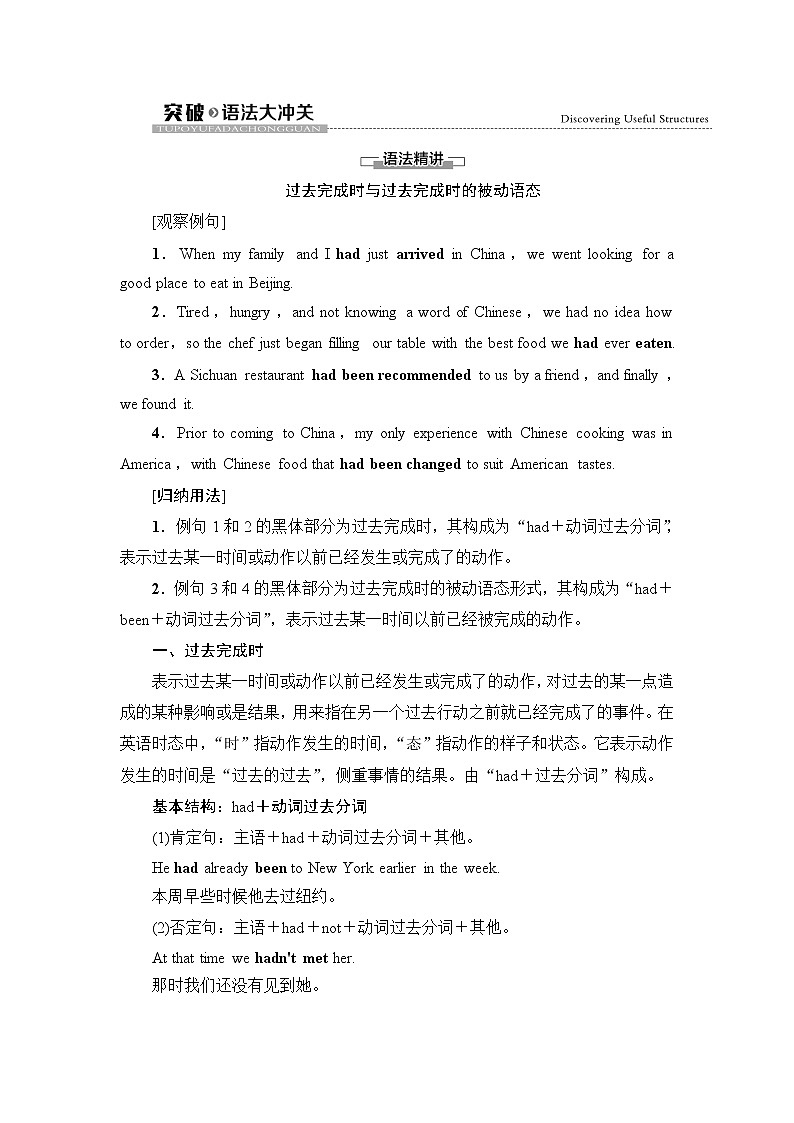 突破 语法大冲关
TUPOYUFADACHONGGUAN

Discovering Useful Structures

语法精讲

过去完成时与过去完成时的被动语态

[观察例句]

1．When my family and I had just arrived in China，we went looking for a good place to eat in Beijing.

2．Tired，hungry，and not knowing a word of Chinese，we had no idea how to order，so the chef just began filling our table with the best food we had ever eaten.

3．A Sichuan restaurant had been recommended to us by a friend，and finally，we found it.

4．Prior to coming to China，my only experience with Chinese cooking was in America，with Chinese food that had been changed to suit American tastes.

[归纳用法]

1．例句 1 和 2 的黑体部分为过去完成时，其构成为“had＋动词过去分词”，表示过去某一时间或动作以前已经发生或完成了的动作。

2．例句 3 和 4 的黑体部分为过去完成时的被动语态形式，其构成为“had＋been＋动词过去分词”，表示过去某一时间以前已经被完成的动作。

一、过去完成时

表示过去某一时间或动作以前已经发生或完成了的动作，对过去的某一点造成的某种影响或是结果，用来指在另一个过去行动之前就已经完成了的事件。在英语时态中，“时”指动作发生的时间，“态”指动作的样子和状态。它表示动作发生的时间是“过去的过去”，侧重事情的结果。由“had＋过去分词”构成。

基本结构：had＋动词过去分词

(1)肯定句：主语＋had＋动词过去分词＋其他。

He had already been to New York earlier in the week.
本周早些时候他去过纽约。

(2)否定句：主语＋had＋not＋动词过去分词＋其他。

At that time we hadn't met her.
那时我们还没有见到她。